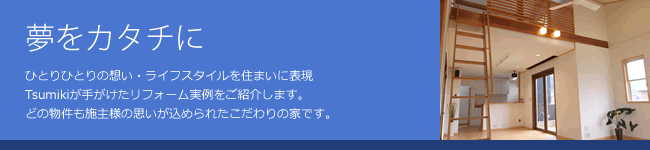 夢をカタチに

ひとりひとりの想い・ライフスタイルを住まいに表現
Tsumikiが手がけたリフォーム実例をご紹介します。
どの物件も施主様の思いが込められたこだわりの家です。